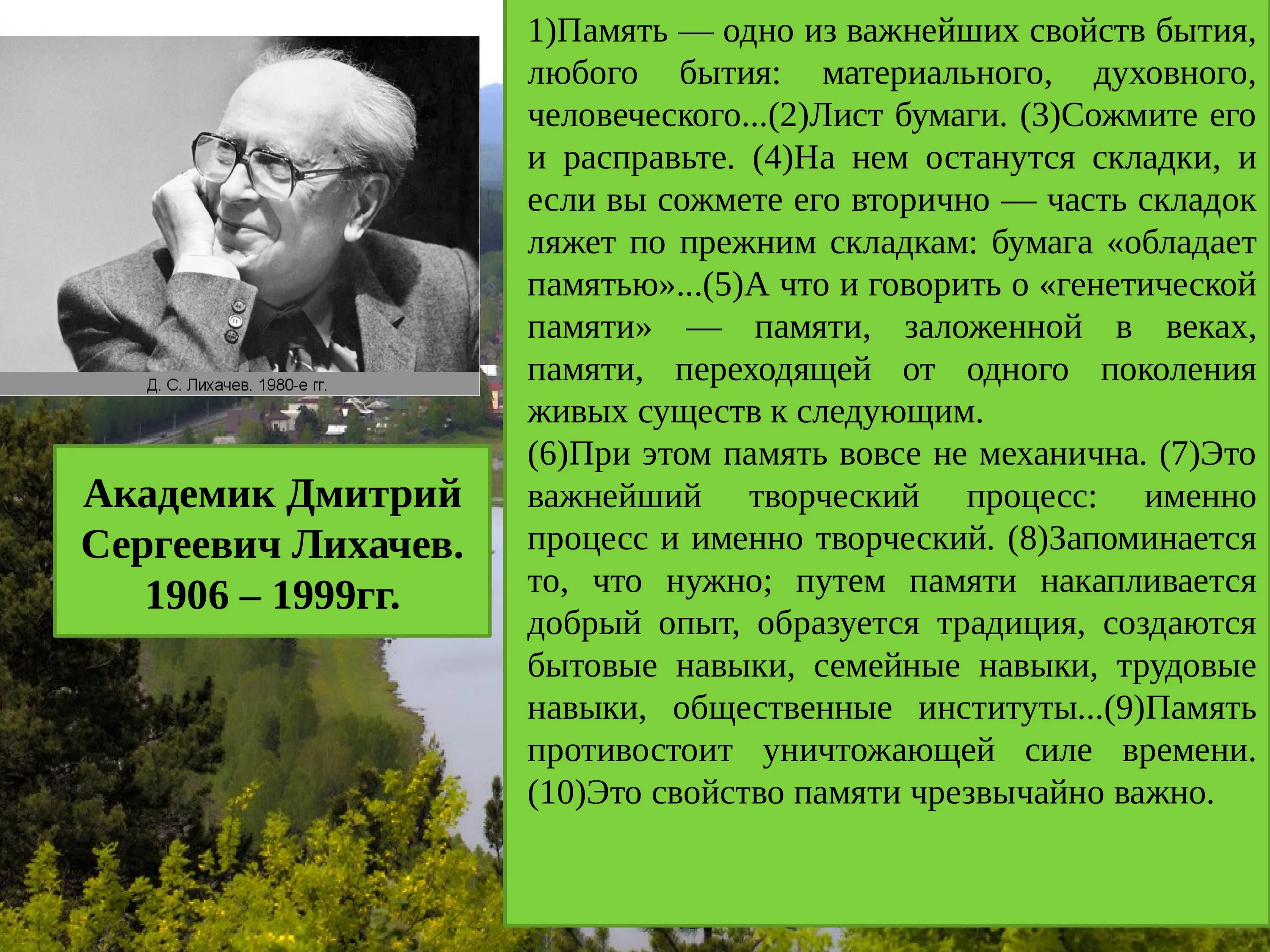 Д. С. Лихачев. 1980-е гг.

Академик Дмитрий Сергеевич Лихачев. 1906 – 1999гг.

1)Память — одно из важнейших свойств бытия, любого бытия: материального, духовного, человеческого...(2)Лист бумаги. (3)Сожмите его и расправьте. (4)На нем останутся складки, и если вы сожмете его вторично — часть складок ляжет по прежним складкам: бумага «обладает памятью»...(5)А что и говорить о «генетической памяти» — памяти, заложенной в веках, памяти, переходящей от одного поколения живых существ к следующим.
(6)При этом память вовсе не механична. (7)Это важнейший творческий процесс: именно процесс и именно творческий. (8)Запоминается то, что нужно; путем памяти накапливается добрый опыт, образуется традиция, создаются бытовые навыки, семейные навыки, трудовые навыки, общественные институты...(9)Память противостоит уничтожающей силе времени. (10)Это свойство памяти чрезвычайно важно.